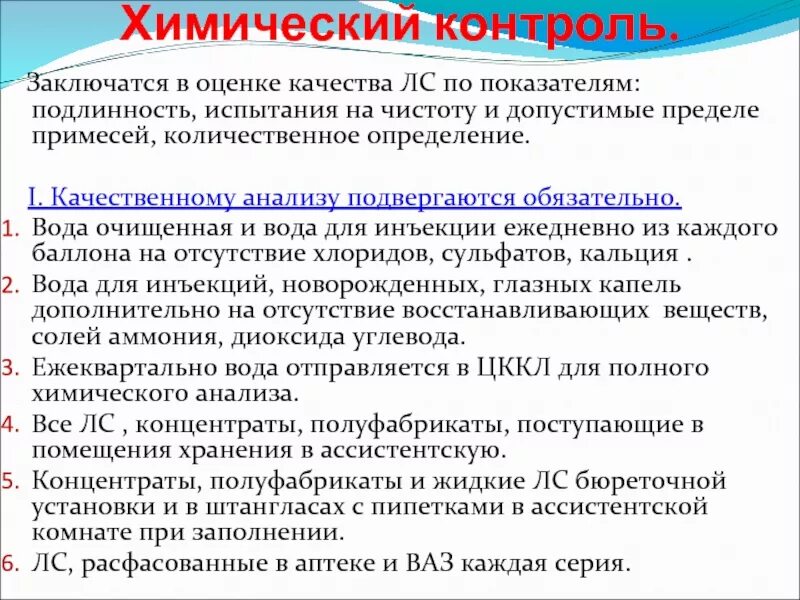 Химический контроль.

Заключатся в оценке качества ЛС по показателям: подлинность, испытания на чистоту и допустимые пределе примесей, количественное определение.

I. Качественному анализу подвергаются обязательно.

1. Вода очищенная и вода для инъекции ежедневно из каждого баллона на отсутствие хлоридов, сульфатов, кальция .
2. Вода для инъекций, новорожденных, глазных капель дополнительно на отсутствие восстанавливающих веществ, солей аммония, диоксида углевода.
3. Ежеквартально вода отправляется в ЦККЛ для полного химического анализа.
4. Все ЛС , концентраты, полуфабрикаты, поступающие в помещения хранения в ассистентскую.
5. Концентраты, полуфабрикаты и жидкие ЛС бюреточной установки и в штангласах с пипетками в ассистентской комнате при заполнении.
6. ЛС, расфасованные в аптеке и ВАЗ каждая серия.